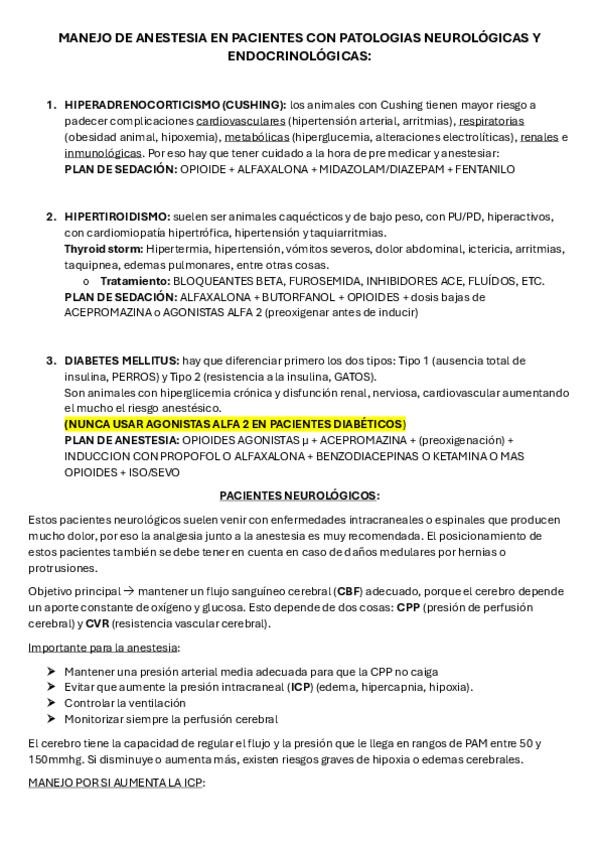 MANEJO DE ANESTESIA EN PACIENTES CON PATOLOGIAS NEUROLÓGICAS Y ENDOCRINOLÓGICAS:

1. HIPERADRENOCORTICISMO (CUSHING): los animales con Cushing tienen mayor riesgo a padecer complicaciones cardiovasculares (hipertensión arterial, arritmias), respiratorias (obesidad animal, hipoxemia), metabólicas (hiperglucemia, alteraciones electrolíticas), renales e inmunológicas. Por eso hay que tener cuidado a la hora de pre medicar y anestesiar:
PLAN DE SEDACIÓN: OPIOIDE + ALFAXALONA + MIDAZOLAM/DIAZEPAM + FENTANILO

2. HIPERTIROIDISMO: suelen ser animales caquécticos y de bajo peso, con PU/PD, hiperactivos, con cardiomiopatía hipertrófica, hipertensión y taquiarritmias.
Thyroid storm: Hipertermia, hipertensión, vómitos severos, dolor abdominal, ictericia, arritmias, taquipnea, edemas pulmonares, entre otras cosas.
o Tratamiento: BLOQUEANTES BETA, FUROSEMIDA, INHIBIDORES ACE, FLUÍDOS, ETC.
PLAN DE SEDACIÓN: ALFAXALONA + BUTORFANOL + OPIOIDES + dosis bajas de ACEPROMAZINA o AGONISTAS ALFA 2 (preoxigenar antes de inducir)

3. DIABETES MELLITUS: hay que diferenciar primero los dos tipos: Tipo 1 (ausencia total de insulina, PERROS) y Tipo 2 (resistencia a la insulina, GATOS).
Son animales con hiperglicemia crónica y disfunción renal, nerviosa, cardiovascular aumentando el mucho el riesgo anestésico.
(NUNCA USAR AGONISTAS ALFA 2 EN PACIENTES DIABÉTICOS)
PLAN DE ANESTESIA: OPIOIDES AGONISTAS μ + ACEPROMAZINA + (preoxigenación) + INDUCCION CON PROPOFOL O ALFAXALONA + BENZODIACEPINAS O KETAMINA O MAS OPIOIDES + ISO/SEVO

PACIENTES NEUROLÓGICOS:

Estos pacientes neurológicos suelen venir con enfermedades intracraneales o espinales que producen mucho dolor, por eso la analgesia junto a la anestesia es muy recomendada. El posicionamiento de estos pacientes también se debe tener en cuenta en caso de daños medulares por hernias o protrusiones.

Objetivo principal → mantener un flujo sanguíneo cerebral (CBF) adecuado, porque el cerebro depende un aporte constante de oxígeno y glucosa. Esto depende de dos cosas: CPP (presión de perfusión cerebral) y CVR (resistencia vascular cerebral).

Importante para la anestesia:

➤ Mantener una presión arterial media adecuada para que la CPP no caiga
➤ Evitar que aumente la presión intracraneal (ICP) (edema, hipercapnia, hipoxia).
➤ Controlar la ventilación
➤ Monitorizar siempre la perfusión cerebral

El cerebro tiene la capacidad de regular el flujo y la presión que le llega en rangos de PAM entre 50 y 150mmhg. Si disminuye o aumenta más, existen riesgos graves de hipoxia o edemas cerebrales.

MANEJO POR SI AUMENTA LA ICP: